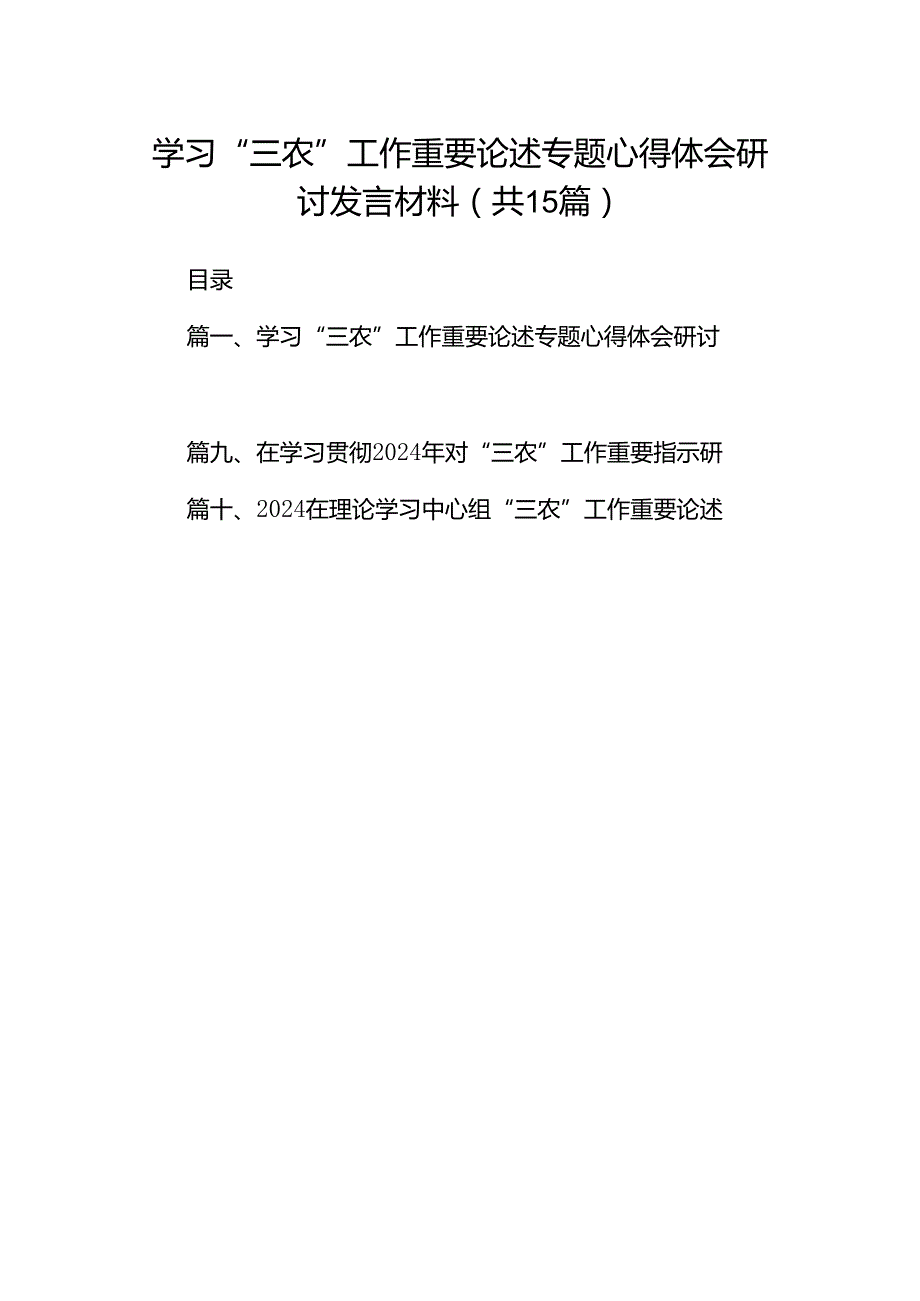 学习“三农”工作重要论述专题心得体会研讨发言材料（共15篇）

目录

篇一、学习“三农”工作重要论述专题心得体会研讨

篇九、在学习贯彻2024年对“三农”工作重要指示研

篇十、2024在理论学习中心组“三农”工作重要论述